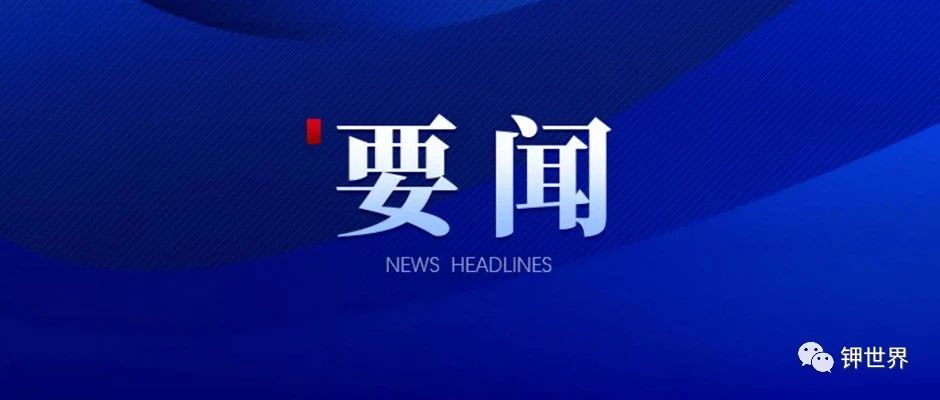 要闻

NEWS HEADLINES

钾世界